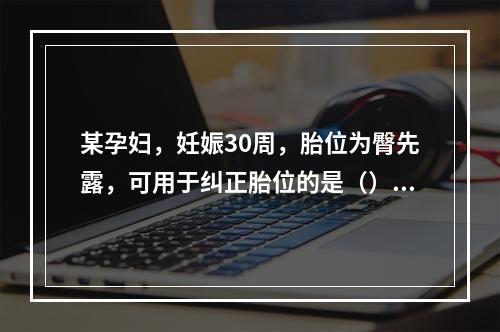 某孕妇，妊娠30周，胎位为臀先露，可用于纠正胎位的是（）...